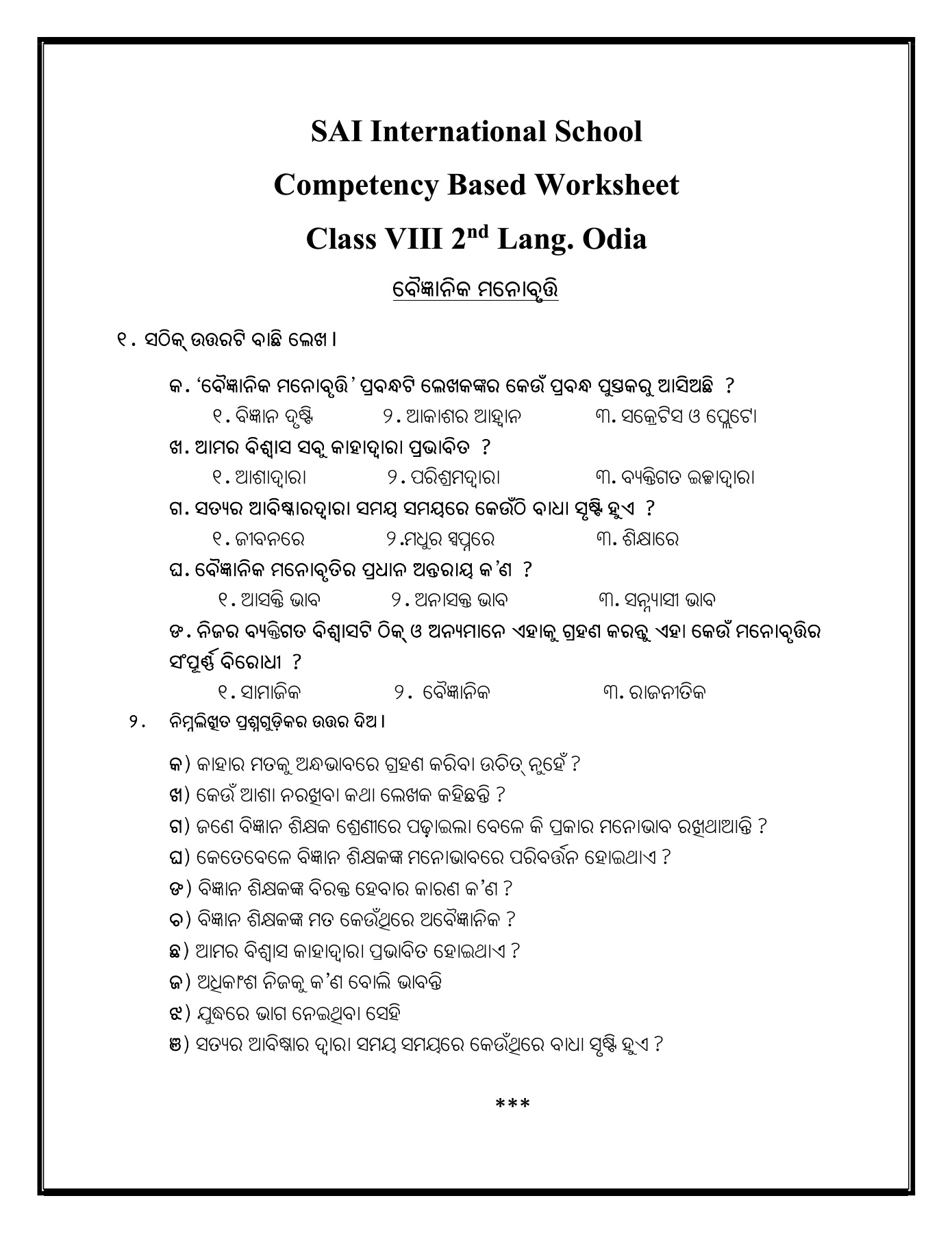 SAI International School

Competency Based Worksheet

Class VIII 2$^{nd}$ Lang. Odia

ବୈଜ୍ଞାନିକ ମନୋବୃତ୍ତି

୧. ସଠିକ୍ ଉତ୍ତରଟି ବାଛି ଲେଖ।

କ. 'ବୈଜ୍ଞାନିକ ମନୋବୃତ୍ତି' ପ୍ରବନ୍ଧଟି ଲେଖକଙ୍କର କେଉଁ ପ୍ରବନ୍ଧ ପୁସ୍ତକରୁ ଆସିଅଛି ?
୧. ବିଜ୍ଞାନ ଦୃଷ୍ଟି ୨. ଆକାଶର ଆହ୍ୱାନ ୩. ସକ୍ରେଟିସ ଓ ପ୍ଲେଟୋ

ଖ. ଆମର ବିଶ୍ୱାସ ସବୁ କାହାଦ୍ୱାରା ପ୍ରଭାବିତ ?
୧. ଆଶାଦ୍ୱାରା ୨. ପରିଶ୍ରମଦ୍ୱାରା ୩. ବ୍ୟକ୍ତିଗତ ଇଚ୍ଛାଦ୍ୱାରା

ଗ. ସତ୍ୟର ଆବିଷ୍କାରଦ୍ୱାରା ସମୟ ସମୟରେ କେଉଁଠି ବାଧା ସୃଷ୍ଟି ହୁଏ ?
୧. ଜୀବନରେ ୨.ମଧୁର ସ୍ୱପ୍ନରେ ୩. ଶିକ୍ଷାରେ

ଘ. ବୈଜ୍ଞାନିକ ମନୋବୃତିର ପ୍ରଧାନ ଅନ୍ତରାୟ କ'ଣ ?
୧. ଆସକ୍ତି ଭାବ ୨. ଅନାସକ୍ତ ଭାବ ୩. ସନ୍ନ୍ୟାସୀ ଭାବ

ଙ. ନିଜର ବ୍ୟକ୍ତିଗତ ବିଶ୍ୱାସଟି ଠିକ୍ ଓ ଅନ୍ୟମାନେ ଏହାକୁ ଗ୍ରହଣ କରନ୍ତୁ ଏହା କେଉଁ ମନୋବୃତ୍ତିର ସଂପୂର୍ଣ୍ଣ ବିରୋଧୀ ?
୧. ସାମାଜିକ ୨. ବୈଜ୍ଞାନିକ ୩. ରାଜନୀତିକ

୨. ନିମ୍ନଲିଖିତ ପ୍ରଶ୍ନଗୁଡ଼ିକର ଉତ୍ତର ଦିଅ।

କ) କାହାର ମତକୁ ଅନ୍ଧଭାବରେ ଗ୍ରହଣ କରିବା ଉଚିତ୍ ନୁହେଁ ?
ଖ) କେଉଁ ଆଶା ନରଖିବା କଥା ଲେଖକ କହିଛନ୍ତି ?
ଗ) ଜଣେ ବିଜ୍ଞାନ ଶିକ୍ଷକ ଶ୍ରେଣୀରେ ପଢ଼ାଇଲା ବେଳେ କି ପ୍ରକାର ମନୋଭାବ ରଖିଥାଆନ୍ତି ?
ଘ) କେତେବେଳେ ବିଜ୍ଞାନ ଶିକ୍ଷକଙ୍କ ମନୋଭାବରେ ପରିବର୍ତ୍ତନ ହୋଇଥାଏ ?
ଙ) ବିଜ୍ଞାନ ଶିକ୍ଷକଙ୍କ ବିରକ୍ତ ହେବାର କାରଣ କ'ଣ ?
ଚ) ବିଜ୍ଞାନ ଶିକ୍ଷକଙ୍କ ମତ କେଉଁଥିରେ ଅବୈଜ୍ଞାନିକ ?
ଛ) ଆମର ବିଶ୍ୱାସ କାହାଦ୍ୱାରା ପ୍ରଭାବିତ ହୋଇଥାଏ ?
ଜ) ଅଧିକାଂଶ ନିଜକୁ କ'ଣ ବୋଲି ଭାବନ୍ତି
ଝ) ଯୁଦ୍ଧରେ ଭାଗ ନେଇଥିବା ସେହି
ଞ) ସତ୍ୟର ଆବିଷ୍କାର ଦ୍ୱାରା ସମୟ ସମୟରେ କେଉଁଥିରେ ବାଧା ସୃଷ୍ଟି ହୁଏ ?

***